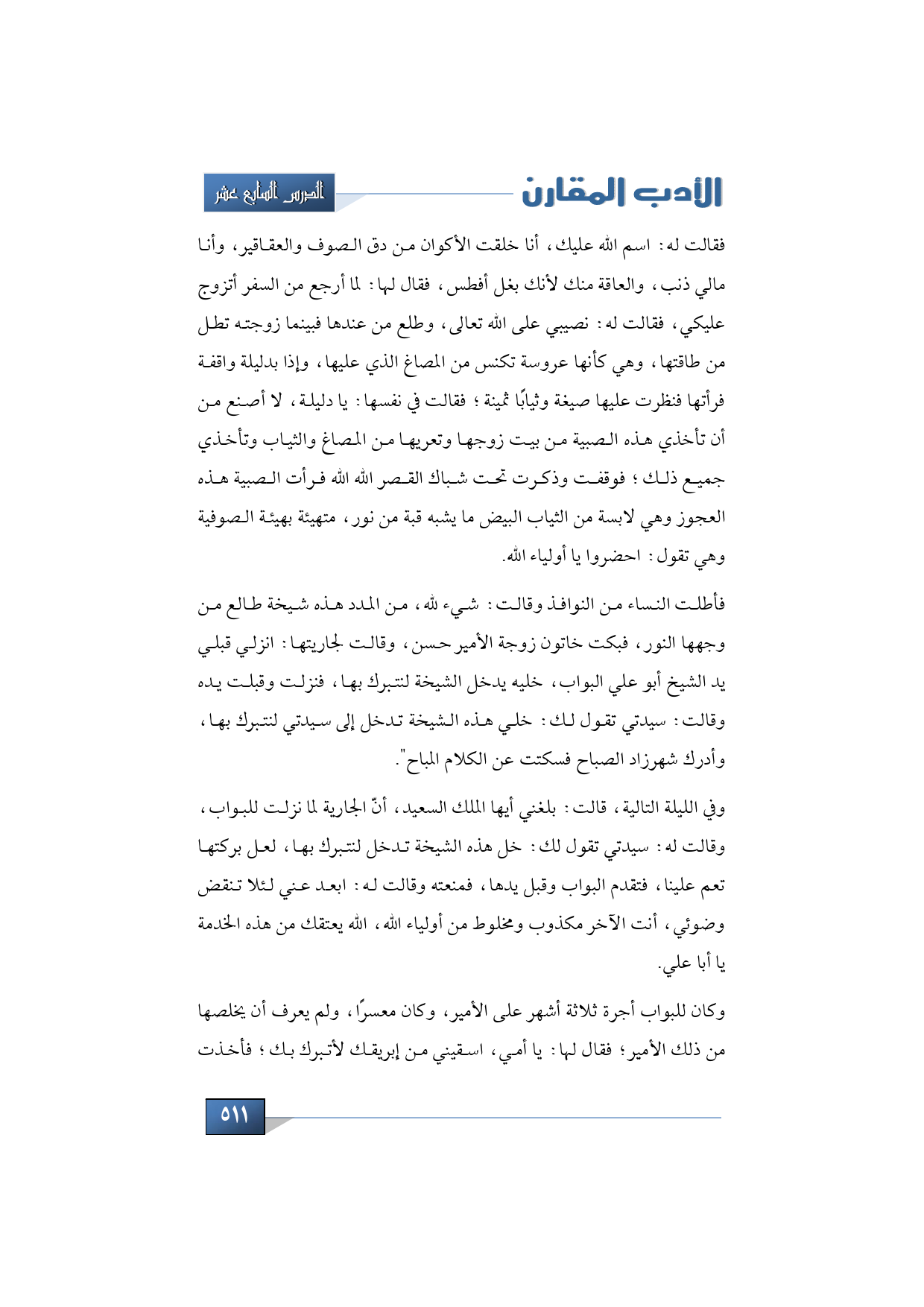 الأدب المقارن

الدرس السابع عشر

فقالت له: اسم الله عليك، أنا خلقت الأكوان من دق الصوف والعقاقير، وأنا مالي ذنب، والعاقة منك لأنك بغل أفطس، فقال لها: لما أرجع من السفر أتزوج عليكي، فقالت له: نصيبي على الله تعالى، وطلع من عندها فبينما زوجته تطل من طاقتها، وهي كأنها عروسة تكنس من المصاغ الذي عليها، وإذا بدليلة واقفة فرأتها فنظرت عليها صيغة وثيابًا ثمينة؛ فقالت في نفسها: يا دليلة، لا أصنع من أن تأخذي هذه الصبية من بيت زوجها وتعريها من المصاغ والثياب وتأخذي جميع ذلك؛ فوقفت وذكرت تحت شباك القصر الله الله فرأت الصبية هذه العجوز وهي لابسة من الثياب البيض ما يشبه قبة من نور، متهيئة بهيئة الصوفية وهي تقول: احضروا يا أولياء الله.

فأطلت النساء من النوافذ وقالت: شيء لله، من المدد هذه شيخة طالع من وجهها النور، فبكت خاتون زوجة الأمير حسن، وقالت لجاريتها: انزلي قبلي يد الشيخ أبو علي البواب، خليه يدخل الشيخة لنتبرك بها، فنزلت وقبلت يده وقالت: سيدتي تقول لك: خلي هذه الشيخة تدخل إلى سيدتي لنتبرك بها، وأدرك شهرزاد الصباح فسكتت عن الكلام المباح".

وفي الليلة التالية، قالت: بلغني أيها الملك السعيد، أنّ الجارية لما نزلت للبواب، وقالت له: سيدتي تقول لك: خل هذه الشيخة تدخل لنتبرك بها، لعل بركتها تعم علينا، فتقدم البواب وقبل يدها، فمنعته وقالت له: ابعد عني لئلا تنقض وضوئي، أنت الآخر مكذوب ومخلوط من أولياء الله، الله يعتقك من هذه الخدمة يا أبا علي.

وكان للبواب أجرة ثلاثة أشهر على الأمير، وكان معسرًا، ولم يعرف أن يخلصها من ذلك الأمير؛ فقال لها: يا أمي، اسقيني من إبريقك لأتبرك بك؛ فأخذت

٥١١